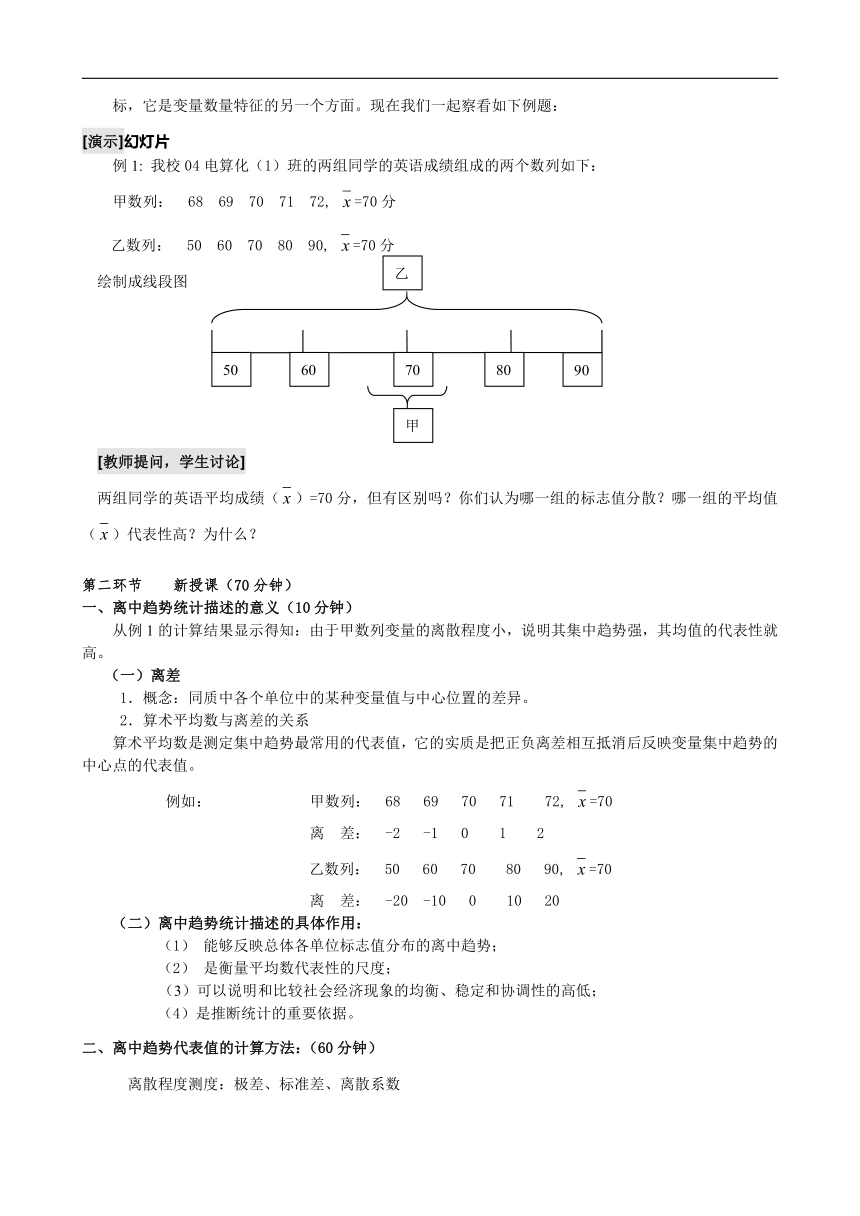 标，它是变量数量特征的另一个方面。现在我们一起察看如下例题：

[演示]幻灯片

例 1: 我校 04 电算化（1）班的两组同学的英语成绩组成的两个数列如下：

甲数列： 68 69 70 71 72, $\bar{x}$=70 分

乙数列： 50 60 70 80 90, $\bar{x}$=70 分

绘制成线段图

乙

50 60 70 80 90

甲

[教师提问，学生讨论]

两组同学的英语平均成绩（$\bar{x}$）=70 分，但有区别吗？你们认为哪一组的标志值分散？哪一组的平均值（$\bar{x}$）代表性高？为什么？

第二环节 新授课（70 分钟）

一、离中趋势统计描述的意义（10 分钟）

从例 1 的计算结果显示得知：由于甲数列变量的离散程度小，说明其集中趋势强，其均值的代表性就高。

（一）离差

1．概念：同质中各个单位中的某种变量值与中心位置的差异。

2．算术平均数与离差的关系

算术平均数是测定集中趋势最常用的代表值，它的实质是把正负离差相互抵消后反映变量集中趋势的中心点的代表值。

例如： 甲数列： 68 69 70 71 72, $\bar{x}$=70

离 差： -2 -1 0 1 2

乙数列： 50 60 70 80 90, $\bar{x}$=70

离 差： -20 -10 0 10 20

（二）离中趋势统计描述的具体作用：

（1） 能够反映总体各单位标志值分布的离中趋势；

（2） 是衡量平均数代表性的尺度；

（3）可以说明和比较社会经济现象的均衡、稳定和协调性的高低；

（4）是推断统计的重要依据。

二、离中趋势代表值的计算方法：（60 分钟）

离散程度测度：极差、标准差、离散系数